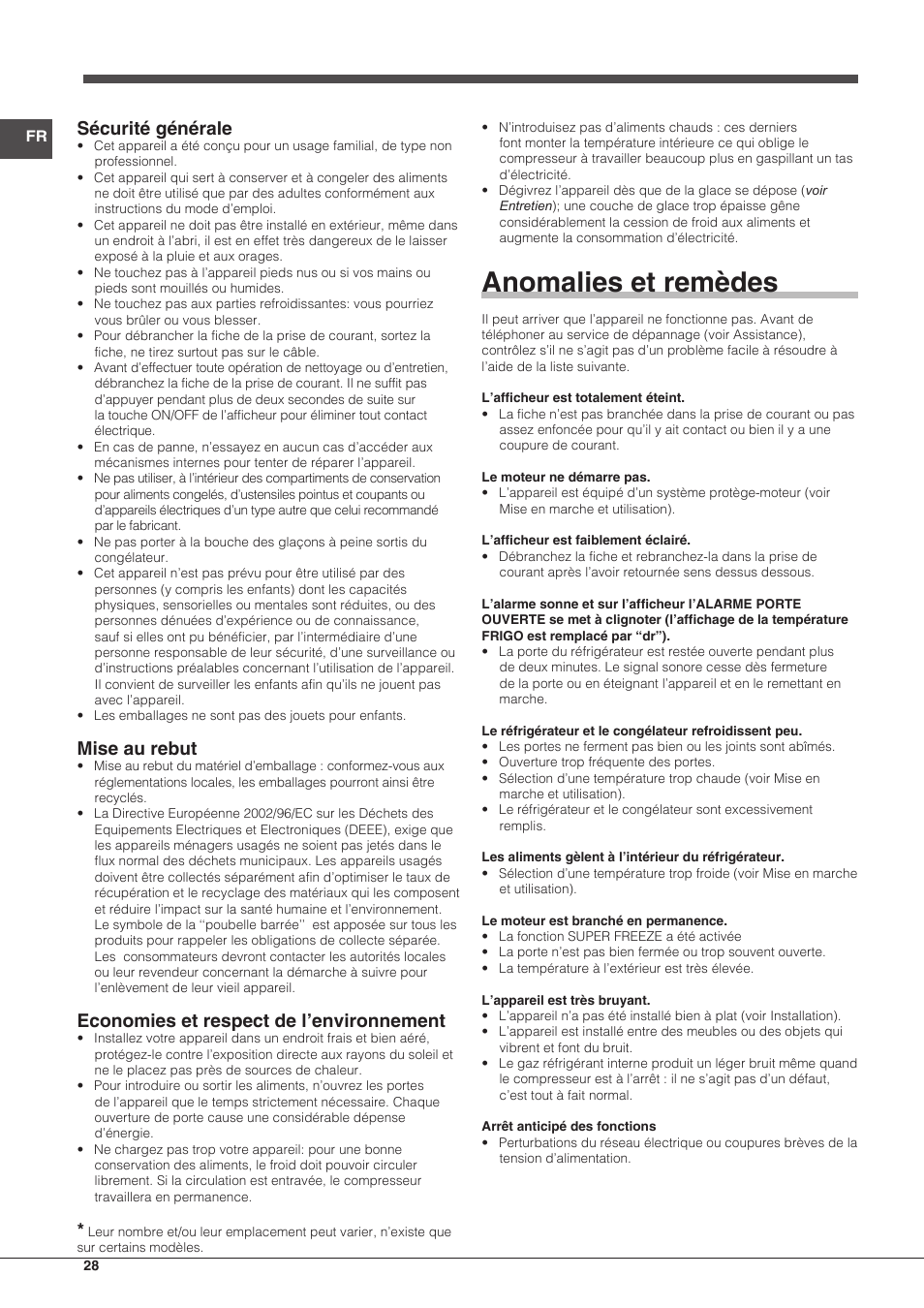 FR

Sécurité générale

• Cet appareil a été conçu pour un usage familial, de type non professionnel.
• Cet appareil qui sert à conserver et à congeler des aliments ne doit être utilisé que par des adultes conformément aux instructions du mode d'emploi.
• Cet appareil ne doit pas être installé en extérieur, même dans un endroit à l'abri, il est en effet très dangereux de le laisser exposé à la pluie et aux orages.
• Ne touchez pas à l'appareil pieds nus ou si vos mains ou pieds sont mouillés ou humides.
• Ne touchez pas aux parties refroidissantes: vous pourriez vous brûler ou vous blesser.
• Pour débrancher la fiche de la prise de courant, sortez la fiche, ne tirez surtout pas sur le câble.
• Avant d'effectuer toute opération de nettoyage ou d'entretien, débranchez la fiche de la prise de courant. Il ne suffit pas d'appuyer pendant plus de deux secondes de suite sur la touche ON/OFF de l'afficheur pour éliminer tout contact électrique.
• En cas de panne, n'essayez en aucun cas d'accéder aux mécanismes internes pour tenter de réparer l'appareil.
• Ne pas utiliser, à l'intérieur des compartiments de conservation pour aliments congelés, d'ustensiles pointus et coupants ou d'appareils électriques d'un type autre que celui recommandé par le fabricant.
• Ne pas porter à la bouche des glaçons à peine sortis du congélateur.
• Cet appareil n'est pas prévu pour être utilisé par des personnes (y compris les enfants) dont les capacités physiques, sensorielles ou mentales sont réduites, ou des personnes dénuées d'expérience ou de connaissance, sauf si elles ont pu bénéficier, par l'intermédiaire d'une personne responsable de leur sécurité, d'une surveillance ou d'instructions préalables concernant l'utilisation de l'appareil. Il convient de surveiller les enfants afin qu'ils ne jouent pas avec l'appareil.
• Les emballages ne sont pas des jouets pour enfants.

Mise au rebut

• Mise au rebut du matériel d'emballage : conformez-vous aux réglementations locales, les emballages pourront ainsi être recyclés.
• La Directive Européenne 2002/96/EC sur les Déchets des Equipements Electriques et Electroniques (DEEE), exige que les appareils ménagers usagés ne soient pas jetés dans le flux normal des déchets municipaux. Les appareils usagés doivent être collectés séparément afin d'optimiser le taux de récupération et le recyclage des matériaux qui les composent et réduire l'impact sur la santé humaine et l'environnement. Le symbole de la ''poubelle barrée'' est apposée sur tous les produits pour rappeler les obligations de collecte séparée. Les consommateurs devront contacter les autorités locales ou leur revendeur concernant la démarche à suivre pour l'enlèvement de leur vieil appareil.

Economies et respect de l'environnement

• Installez votre appareil dans un endroit frais et bien aéré, protégez-le contre l'exposition directe aux rayons du soleil et ne le placez pas près de sources de chaleur.
• Pour introduire ou sortir les aliments, n'ouvrez les portes de l'appareil que le temps strictement nécessaire. Chaque ouverture de porte cause une considérable dépense d'énergie.
• Ne chargez pas trop votre appareil: pour une bonne conservation des aliments, le froid doit pouvoir circuler librement. Si la circulation est entravée, le compresseur travaillera en permanence.

* Leur nombre et/ou leur emplacement peut varier, n'existe que sur certains modèles.

• N'introduisez pas d'aliments chauds : ces derniers font monter la température intérieure ce qui oblige le compresseur à travailler beaucoup plus en gaspillant un tas d'électricité.
• Dégivrez l'appareil dès que de la glace se dépose (voir Entretien); une couche de glace trop épaisse gêne considérablement la cession de froid aux aliments et augmente la consommation d'électricité.

Anomalies et remèdes

Il peut arriver que l'appareil ne fonctionne pas. Avant de téléphoner au service de dépannage (voir Assistance), contrôlez s'il ne s'agit pas d'un problème facile à résoudre à l'aide de la liste suivante.

L'afficheur est totalement éteint.
• La fiche n'est pas branchée dans la prise de courant ou pas assez enfoncée pour qu'il y ait contact ou bien il y a une coupure de courant.

Le moteur ne démarre pas.
• L'appareil est équipé d'un système protège-moteur (voir Mise en marche et utilisation).

L'afficheur est faiblement éclairé.
• Débranchez la fiche et rebranchez-la dans la prise de courant après l'avoir retournée sens dessus dessous.

L'alarme sonne et sur l'afficheur l'ALARME PORTE OUVERTE se met à clignoter (l'affichage de la température FRIGO est remplacé par "dr").
• La porte du réfrigérateur est restée ouverte pendant plus de deux minutes. Le signal sonore cesse dès fermeture de la porte ou en éteignant l'appareil et en le remettant en marche.

Le réfrigérateur et le congélateur refroidissent peu.
• Les portes ne ferment pas bien ou les joints sont abîmés.
• Ouverture trop fréquente des portes.
• Sélection d'une température trop chaude (voir Mise en marche et utilisation).
• Le réfrigérateur et le congélateur sont excessivement remplis.

Les aliments gèlent à l'intérieur du réfrigérateur.
• Sélection d'une température trop froide (voir Mise en marche et utilisation).

Le moteur est branché en permanence.
• La fonction SUPER FREEZE a été activée
• La porte n'est pas bien fermée ou trop souvent ouverte.
• La température à l'extérieur est très élevée.

L'appareil est très bruyant.
• L'appareil n'a pas été installé bien à plat (voir Installation).
• L'appareil est installé entre des meubles ou des objets qui vibrent et font du bruit.
• Le gaz réfrigérant interne produit un léger bruit même quand le compresseur est à l'arrêt : il ne s'agit pas d'un défaut, c'est tout à fait normal.

Arrêt anticipé des fonctions
• Perturbations du réseau électrique ou coupures brèves de la tension d'alimentation.

28